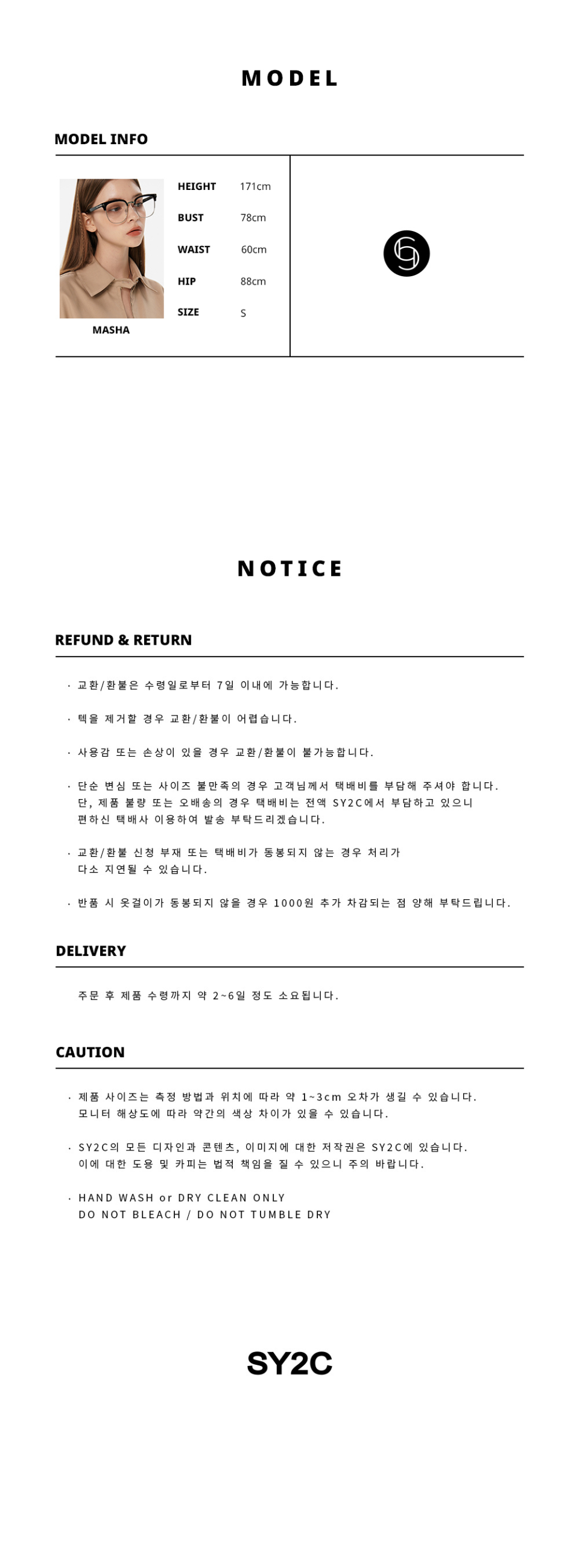 MODEL

MODEL INFO

MASHA

| HEIGHT | 171cm |
|---|---|
| BUST | 78cm |
| WAIST | 60cm |
| HIP | 88cm |
| SIZE | S |

NOTICE

REFUND & RETURN

· 교환/환불은 수령일로부터 7일 이내에 가능합니다.

· 텍을 제거할 경우 교환/환불이 어렵습니다.

· 사용감 또는 손상이 있을 경우 교환/환불이 불가능합니다.

· 단순 변심 또는 사이즈 불만족의 경우 고객님께서 택배비를 부담해 주셔야 합니다. 단, 제품 불량 또는 오배송의 경우 택배비는 전액 SY2C에서 부담하고 있으니 편하신 택배사 이용하여 발송 부탁드리겠습니다.

· 교환/환불 신청 부재 또는 택배비가 동봉되지 않는 경우 처리가 다소 지연될 수 있습니다.

· 반품 시 옷걸이가 동봉되지 않을 경우 1000원 추가 차감되는 점 양해 부탁드립니다.

DELIVERY

주문 후 제품 수령까지 약 2~6일 정도 소요됩니다.

CAUTION

· 제품 사이즈는 측정 방법과 위치에 따라 약 1~3cm 오차가 생길 수 있습니다. 모니터 해상도에 따라 약간의 색상 차이가 있을 수 있습니다.

· SY2C의 모든 디자인과 콘텐츠, 이미지에 대한 저작권은 SY2C에 있습니다. 이에 대한 도용 및 카피는 법적 책임을 질 수 있으니 주의 바랍니다.

· HAND WASH or DRY CLEAN ONLY
DO NOT BLEACH / DO NOT TUMBLE DRY

SY2C